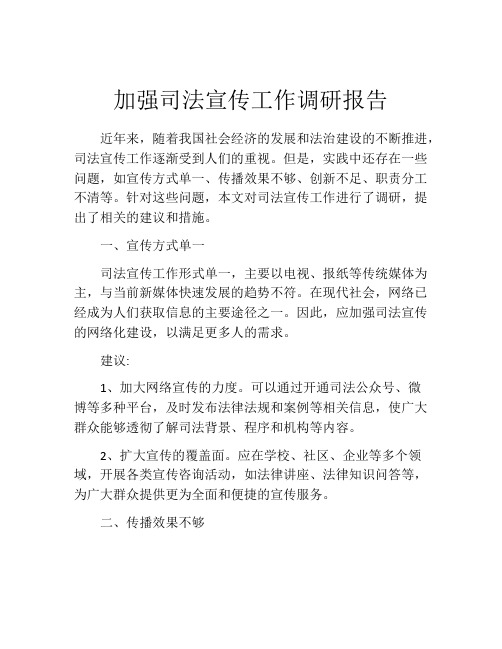 加强司法宣传工作调研报告

近年来，随着我国社会经济的发展和法治建设的不断推进，司法宣传工作逐渐受到人们的重视。但是，实践中还存在一些问题，如宣传方式单一、传播效果不够、创新不足、职责分工不清等。针对这些问题，本文对司法宣传工作进行了调研，提出了相关的建议和措施。

一、宣传方式单一

司法宣传工作形式单一，主要以电视、报纸等传统媒体为主，与当前新媒体快速发展的趋势不符。在现代社会，网络已经成为人们获取信息的主要途径之一。因此，应加强司法宣传的网络化建设，以满足更多人的需求。

建议:

1、加大网络宣传的力度。可以通过开通司法公众号、微博等多种平台，及时发布法律法规和案例等相关信息，使广大群众能够透彻了解司法背景、程序和机构等内容。

2、扩大宣传的覆盖面。应在学校、社区、企业等多个领域，开展各类宣传咨询活动，如法律讲座、法律知识问答等，为广大群众提供更为全面和便捷的宣传服务。

二、传播效果不够